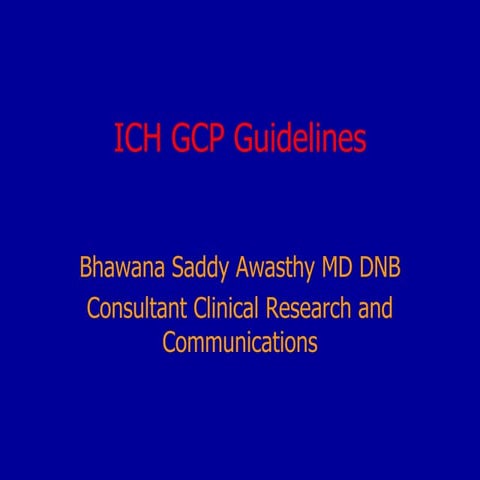 ICH GCP Guidelines

Bhawana Saddy Awasthy MD DNB
Consultant Clinical Research and Communications